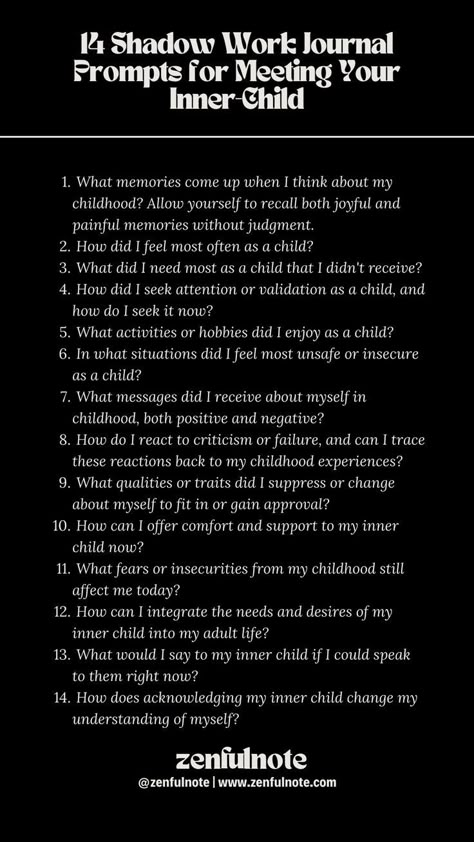 14 Shadow Work Journal Prompts for Meeting Your Inner-Child

1. What memories come up when I think about my childhood? Allow yourself to recall both joyful and painful memories without judgment.
2. How did I feel most often as a child?
3. What did I need most as a child that I didn't receive?
4. How did I seek attention or validation as a child, and how do I seek it now?
5. What activities or hobbies did I enjoy as a child?
6. In what situations did I feel most unsafe or insecure as a child?
7. What messages did I receive about myself in childhood, both positive and negative?
8. How do I react to criticism or failure, and can I trace these reactions back to my childhood experiences?
9. What qualities or traits did I suppress or change about myself to fit in or gain approval?
10. How can I offer comfort and support to my inner child now?
11. What fears or insecurities from my childhood still affect me today?
12. How can I integrate the needs and desires of my inner child into my adult life?
13. What would I say to my inner child if I could speak to them right now?
14. How does acknowledging my inner child change my understanding of myself?

zenfulnote
@zenfulnote | www.zenfulnote.com